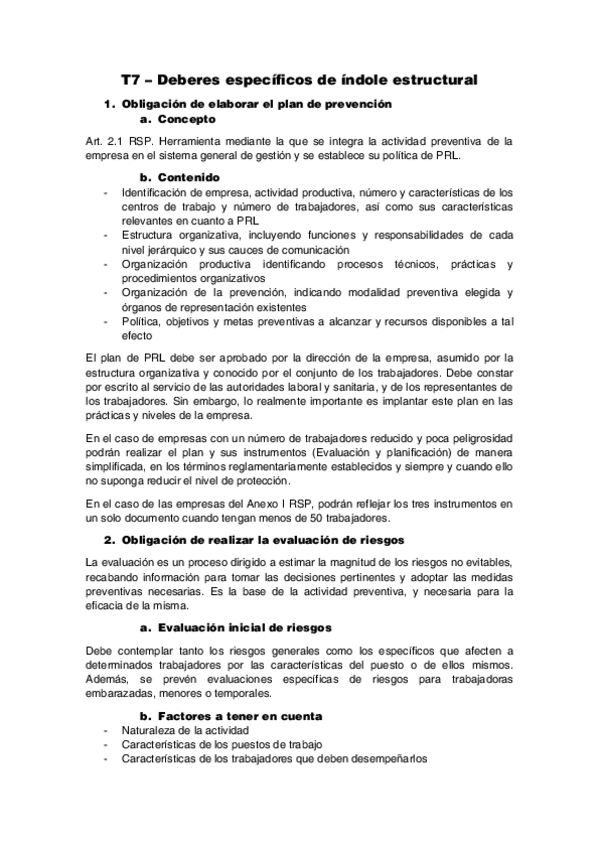 T7 – Deberes específicos de índole estructural

1. Obligación de elaborar el plan de prevención

a. Concepto

Art. 2.1 RSP. Herramienta mediante la que se integra la actividad preventiva de la empresa en el sistema general de gestión y se establece su política de PRL.

b. Contenido

- Identificación de empresa, actividad productiva, número y características de los centros de trabajo y número de trabajadores, así como sus características relevantes en cuanto a PRL
- Estructura organizativa, incluyendo funciones y responsabilidades de cada nivel jerárquico y sus cauces de comunicación
- Organización productiva identificando procesos técnicos, prácticas y procedimientos organizativos
- Organización de la prevención, indicando modalidad preventiva elegida y órganos de representación existentes
- Política, objetivos y metas preventivas a alcanzar y recursos disponibles a tal efecto

El plan de PRL debe ser aprobado por la dirección de la empresa, asumido por la estructura organizativa y conocido por el conjunto de los trabajadores. Debe constar por escrito al servicio de las autoridades laboral y sanitaria, y de los representantes de los trabajadores. Sin embargo, lo realmente importante es implantar este plan en las prácticas y niveles de la empresa.

En el caso de empresas con un número de trabajadores reducido y poca peligrosidad podrán realizar el plan y sus instrumentos (Evaluación y planificación) de manera simplificada, en los términos reglamentariamente establecidos y siempre y cuando ello no suponga reducir el nivel de protección.

En el caso de las empresas del Anexo I RSP, podrán reflejar los tres instrumentos en un solo documento cuando tengan menos de 50 trabajadores.

2. Obligación de realizar la evaluación de riesgos

La evaluación es un proceso dirigido a estimar la magnitud de los riesgos no evitables, recabando información para tomar las decisiones pertinentes y adoptar las medidas preventivas necesarias. Es la base de la actividad preventiva, y necesaria para la eficacia de la misma.

a. Evaluación inicial de riesgos

Debe contemplar tanto los riesgos generales como los específicos que afecten a determinados trabajadores por las características del puesto o de ellos mismos. Además, se prevén evaluaciones específicas de riesgos para trabajadoras embarazadas, menores o temporales.

b. Factores a tener en cuenta

- Naturaleza de la actividad
- Características de los puestos de trabajo
- Características de los trabajadores que deben desempeñarlos